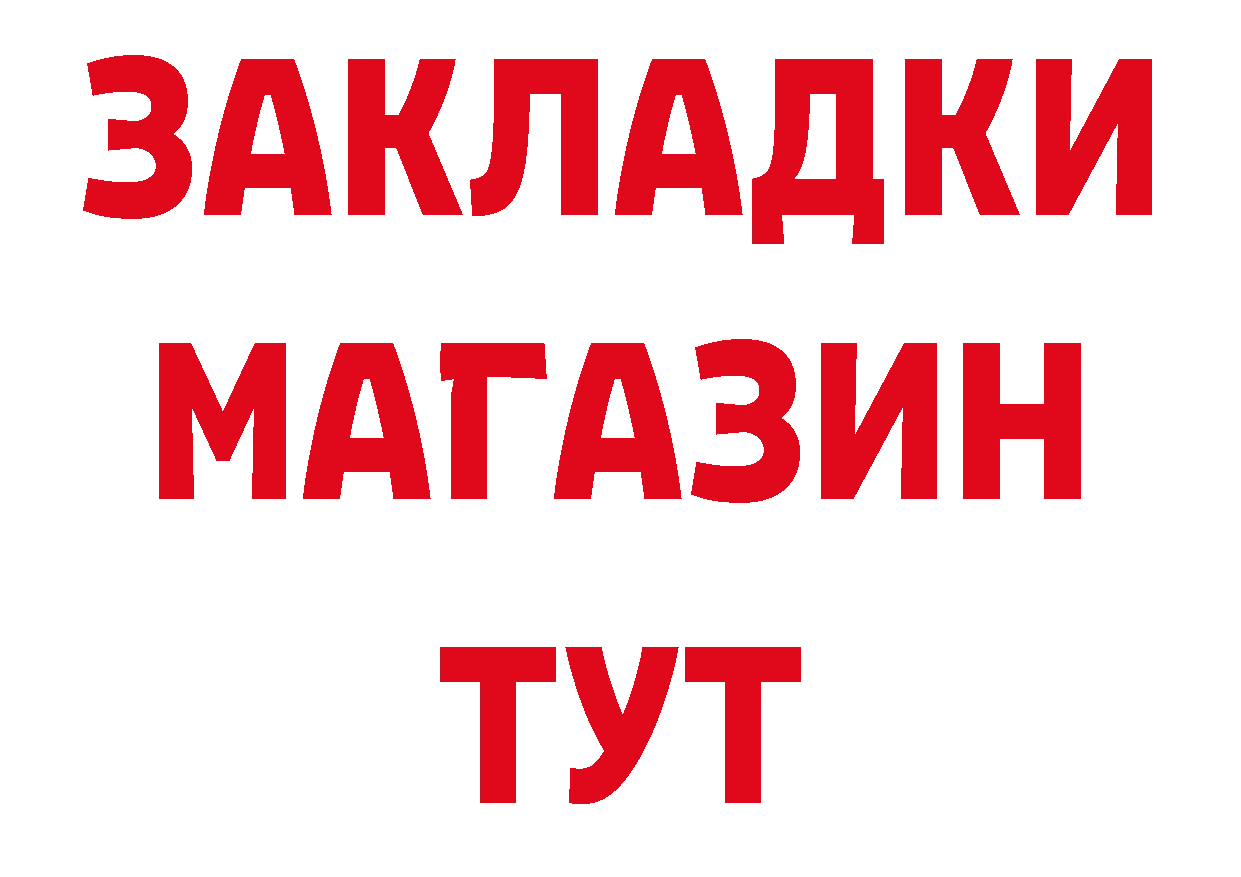 ЗАКЛАДКИ
МАГАЗИН
ТУТ